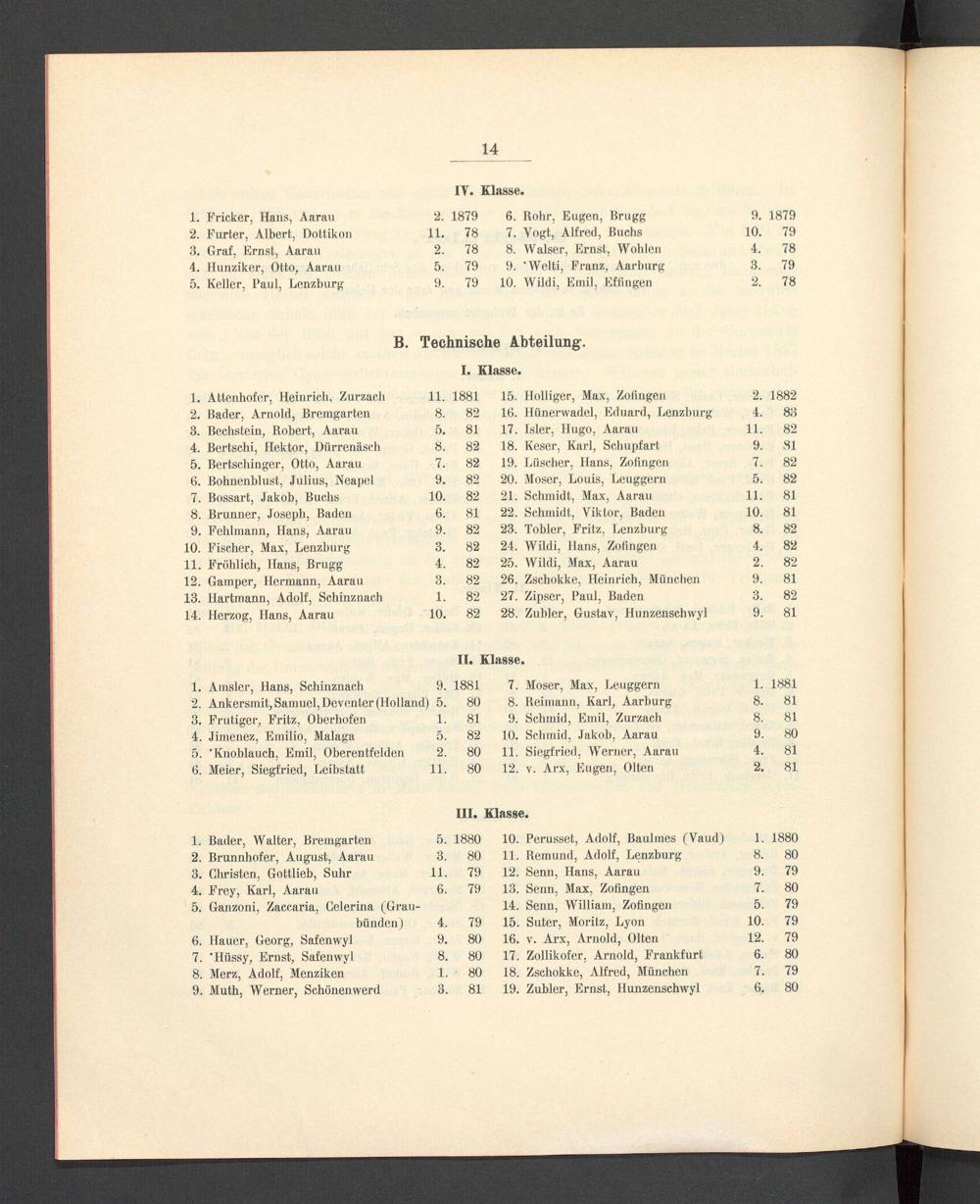 14

IV. Klasse.

1. Fricker, Hans, Aarau 2. 1879
2. Furter, Albert, Dottikon 11. 78
3. Graf, Ernst, Aarau 2. 78
4. Hunziker, Otto, Aarau 5. 79
5. Keller, Paul, Lenzburg 9. 79

6. Rohr, Eugen, Brugg 9. 1879
7. Vogt, Alfred, Buchs 10. 79
8. Walser, Ernst, Wohlen 4. 78
9. *Welti, Franz, Aarburg 3. 79
10. Wildi, Emil, Effingen 2. 78

B. Technische Abteilung.

I. Klasse.

1. Attenhofer, Heinrich, Zurzach 11. 1881
2. Bader, Arnold, Bremgarten 8. 82
3. Bechstein, Robert, Aarau 5. 81
4. Bertschi, Hektor, Dürrenäsch 8. 82
5. Bertschinger, Otto, Aarau 7. 82
6. Bohnenblust, Julius, Neapel 9. 82
7. Bossart, Jakob, Buchs 10. 82
8. Brunner, Joseph, Baden 6. 81
9. Fehlmann, Hans, Aarau 9. 82
10. Fischer, Max, Lenzburg 3. 82
11. Fröhlich, Hans, Brugg 4. 82
12. Gamper, Hermann, Aarau 3. 82
13. Hartmann, Adolf, Schinznach 1. 82
14. Herzog, Hans, Aarau 10. 82

15. Holliger, Max, Zofingen 2. 1882
16. Hünerwadel, Eduard, Lenzburg 4. 83
17. Isler, Hugo, Aarau 11. 82
18. Keser, Karl, Schupfart 9. 81
19. Lüscher, Hans, Zofingen 7. 82
20. Moser, Louis, Leuggern 5. 82
21. Schmidt, Max, Aarau 11. 81
22. Schmidt, Viktor, Baden 10. 81
23. Tobler, Fritz, Lenzburg 8. 82
24. Wildi, Hans, Zofingen 4. 82
25. Wildi, Max, Aarau 2. 82
26. Zschokke, Heinrich, München 9. 81
27. Zipser, Paul, Baden 3. 82
28. Zubler, Gustav, Hunzenschwyl 9. 81

II. Klasse.

1. Amsler, Hans, Schinznach 9. 1881
2. Ankersmit, Samuel, Deventer (Holland) 5. 80
3. Frutiger, Fritz, Oberhofen 1. 81
4. Jimenez, Emilio, Malaga 5. 82
5. *Knoblauch, Emil, Oberentfelden 2. 80
6. Meier, Siegfried, Leibstatt 11. 80

7. Moser, Max, Leuggern 1. 1881
8. Reimann, Karl, Aarburg 8. 81
9. Schmid, Emil, Zurzach 8. 81
10. Schmid, Jakob, Aarau 9. 80
11. Siegfried, Werner, Aarau 4. 81
12. v. Arx, Eugen, Olten 2. 81

III. Klasse.

1. Bader, Walter, Bremgarten 5. 1880
2. Brunnhofer, August, Aarau 3. 80
3. Christen, Gottlieb, Suhr 11. 79
4. Frey, Karl, Aarau 6. 79
5. Ganzoni, Zaccaria, Celerina (Graubünden) 4. 79
6. Hauer, Georg, Safenwyl 9. 80
7. *Hüssy, Ernst, Safenwyl 8. 80
8. Merz, Adolf, Menziken 1. 80
9. Muth, Werner, Schönenwerd 3. 81

10. Perusset, Adolf, Baulmes (Vaud) 1. 1880
11. Remund, Adolf, Lenzburg 8. 80
12. Senn, Hans, Aarau 9. 79
13. Senn, Max, Zofingen 7. 80
14. Senn, William, Zofingen 5. 79
15. Suter, Moritz, Lyon 10. 79
16. v. Arx, Arnold, Olten 12. 79
17. Zollikofer, Arnold, Frankfurt 6. 80
18. Zschokke, Alfred, München 7. 79
19. Zubler, Ernst, Hunzenschwyl 6. 80